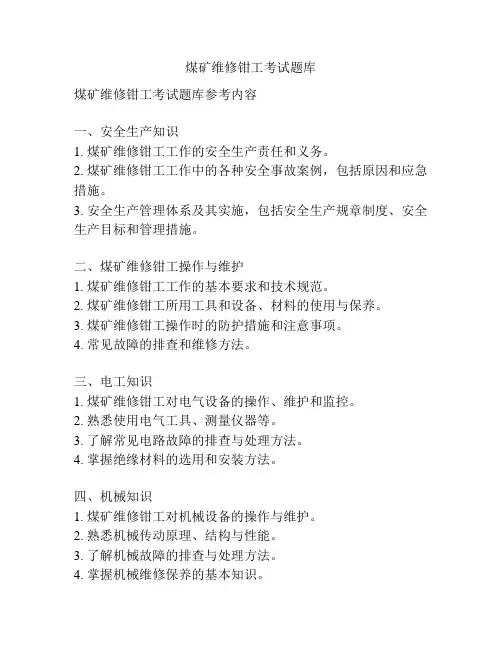 煤矿维修钳工考试题库

煤矿维修钳工考试题库参考内容

一、安全生产知识
1. 煤矿维修钳工工作的安全生产责任和义务。
2. 煤矿维修钳工工作中的各种安全事故案例，包括原因和应急措施。
3. 安全生产管理体系及其实施，包括安全生产规章制度、安全生产目标和管理措施。

二、煤矿维修钳工操作与维护
1. 煤矿维修钳工工作的基本要求和技术规范。
2. 煤矿维修钳工所用工具和设备、材料的使用与保养。
3. 煤矿维修钳工操作时的防护措施和注意事项。
4. 常见故障的排查和维修方法。

三、电工知识
1. 煤矿维修钳工对电气设备的操作、维护和监控。
2. 熟悉使用电气工具、测量仪器等。
3. 了解常见电路故障的排查与处理方法。
4. 掌握绝缘材料的选用和安装方法。

四、机械知识
1. 煤矿维修钳工对机械设备的操作与维护。
2. 熟悉机械传动原理、结构与性能。
3. 了解机械故障的排查与处理方法。
4. 掌握机械维修保养的基本知识。